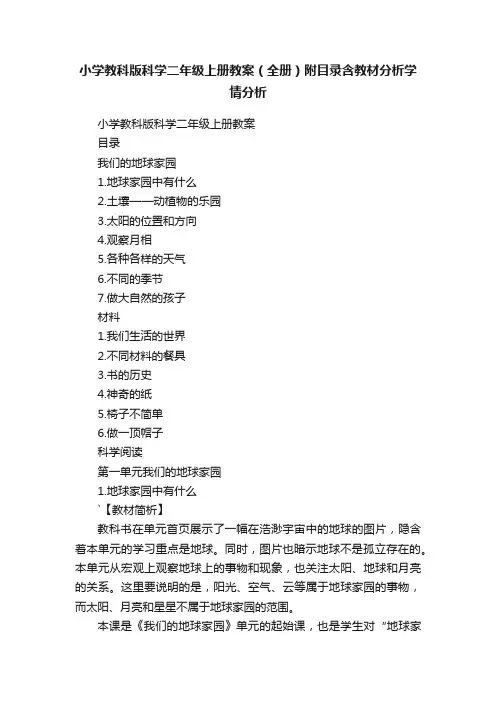 小学教科版科学二年级上册教案（全册）附目录含教材分析学情分析

小学教科版科学二年级上册教案
目录
我们的地球家园
1.地球家园中有什么
2.土壤——动植物的乐园
3.太阳的位置和方向
4.观察月相
5.各种各样的天气
6.不同的季节
7.做大自然的孩子
材料
1.我们生活的世界
2.不同材料的餐具
3.书的历史
4.神奇的纸
5.椅子不简单
6.做一顶帽子
科学阅读
第一单元我们的地球家园
1.地球家园中有什么
`【教材简析】

教科书在单元首页展示了一幅在浩渺宇宙中的地球的图片，隐含着本单元的学习重点是地球。同时，图片也暗示地球不是孤立存在的。本单元从宏观上观察地球上的事物和现象，也关注太阳、地球和月亮的关系。这里要说明的是，阳光、空气、云等属于地球家园的事物，而太阳、月亮和星星不属于地球家园的范围。

本课是《我们的地球家园》单元的起始课，也是学生对“地球家